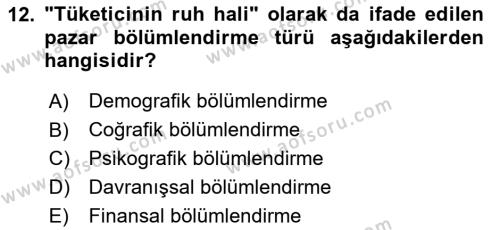 12. "Tüketicinin ruh hali" olarak da ifade edilen pazar bölümlendirme türü aşağıdakilerden hangisidir?

A) Demografik bölümlendirme
B) Coğrafik bölümlendirme
C) Psikografik bölümlendirme
D) Davranışsal bölümlendirme
E) Finansal bölümlendirme

www.aofsoru.com